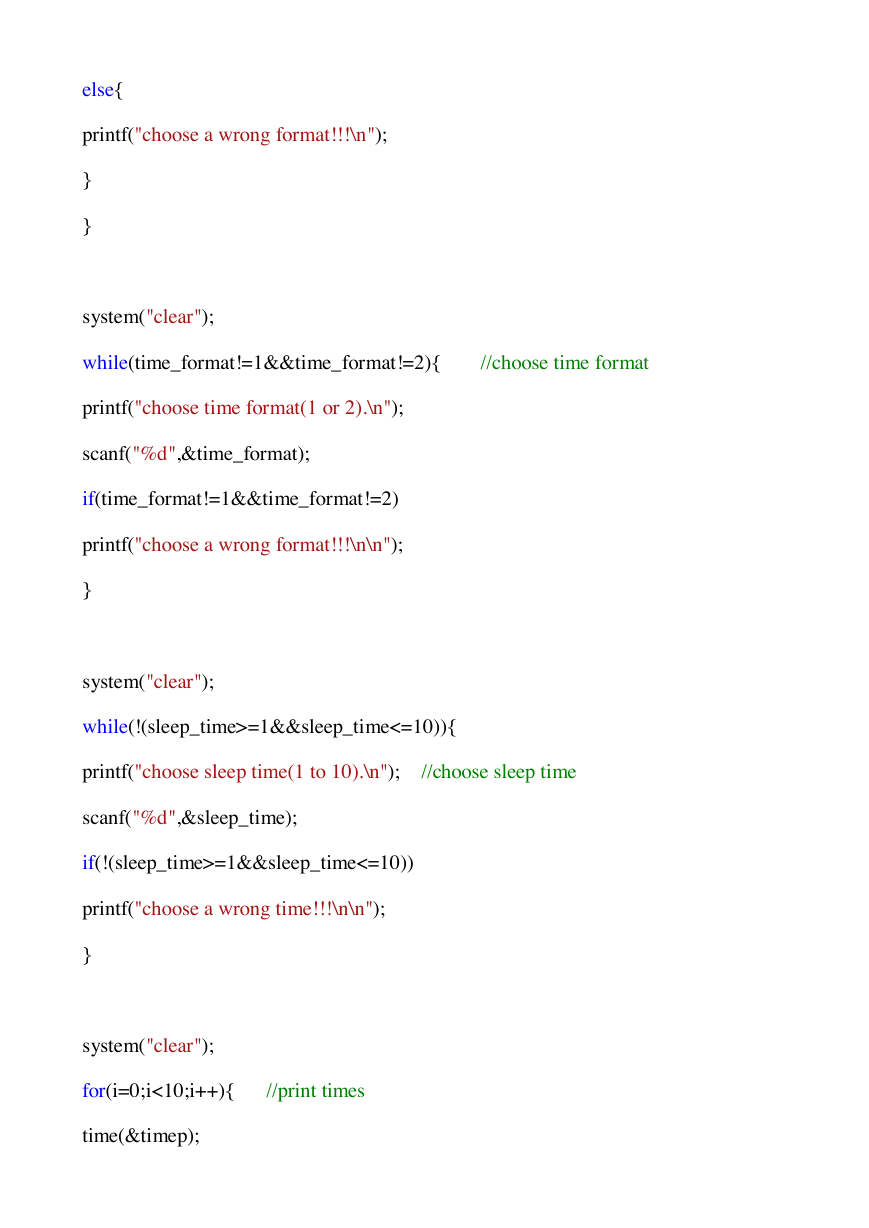 else{

printf("choose a wrong format!!!\n");

}

}

system("clear");

while(time_format!=1&&time_format!=2){ //choose time format

printf("choose time format(1 or 2).\n");

scanf("%d",&time_format);

if(time_format!=1&&time_format!=2)

printf("choose a wrong format!!!\n\n");

}

system("clear");

while(!(sleep_time>=1&&sleep_time<=10)){

printf("choose sleep time(1 to 10).\n"); //choose sleep time

scanf("%d",&sleep_time);

if(!(sleep_time>=1&&sleep_time<=10))

printf("choose a wrong time!!!\n\n");

}

system("clear");

for(i=0;i<10;i++){ //print times

time(&timep);